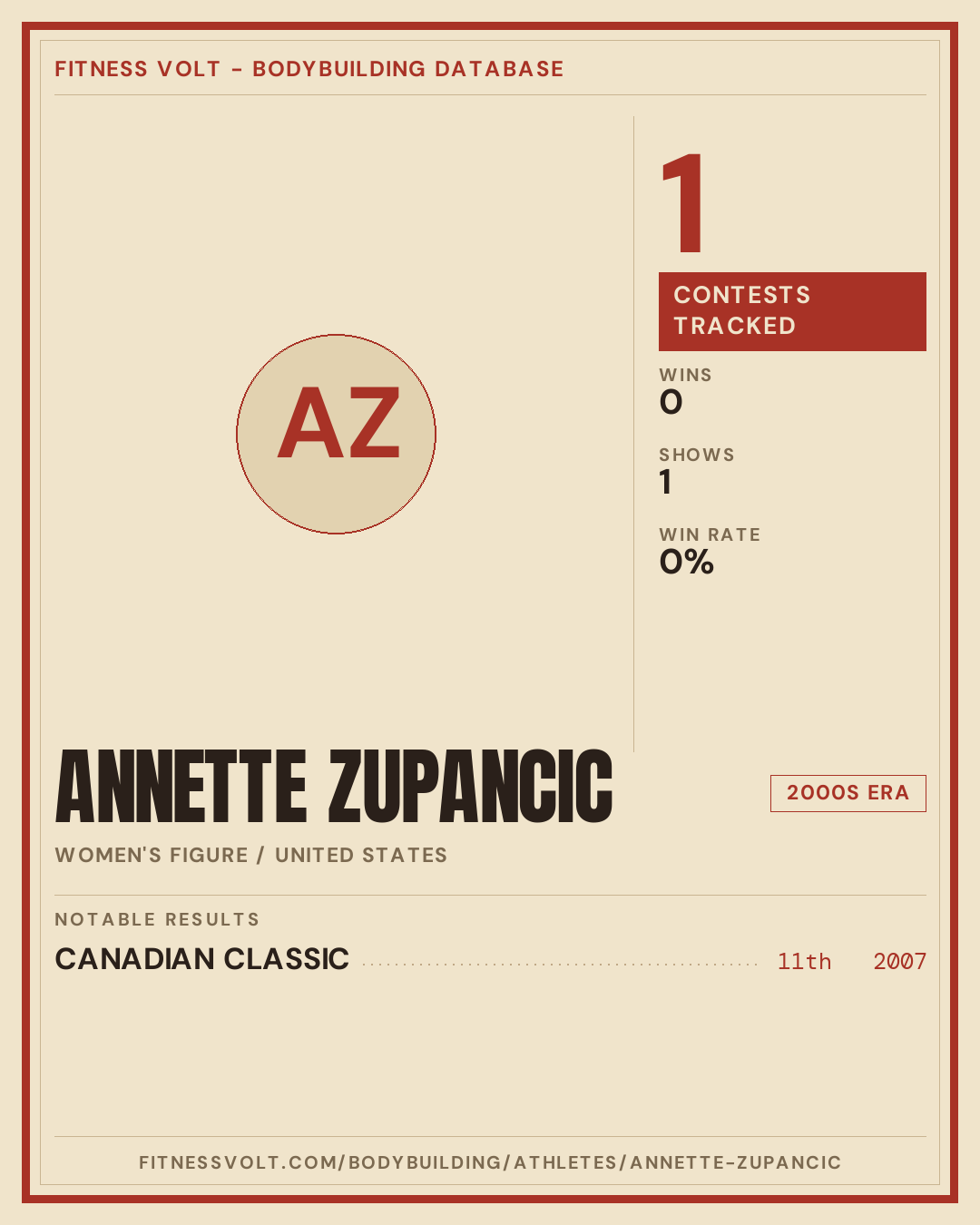 FITNESS VOLT - BODYBUILDING DATABASE

AZ

1

CONTESTS TRACKED

WINS
0

SHOWS
1

WIN RATE
0%

ANNETTE ZUPANCIC

2000S ERA

WOMEN'S FIGURE / UNITED STATES

NOTABLE RESULTS

CANADIAN CLASSIC 11th 2007

FITNESSVOLT.COM/BODYBUILDING/ATHLETES/ANNETTE-ZUPANCIC